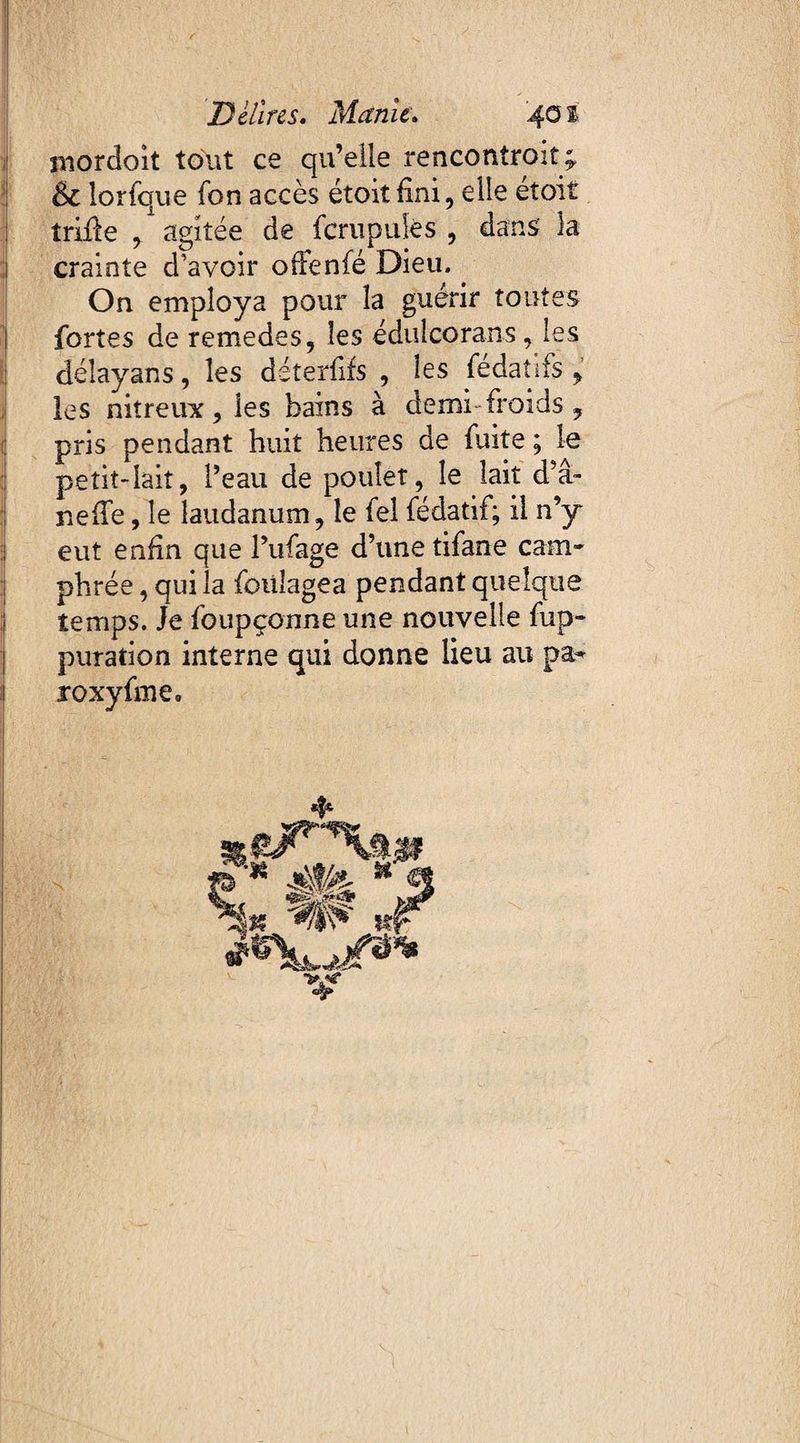 Délires. Manie. 401

mordoit tout ce qu'elle rencontroit; & lorſque ſon accès étoit fini, elle étoit triſte, agitée de ſcrupules, dans la crainte d'avoir offenſé Dieu.

On employa pour la guérir toutes ſortes de remedes, les édulcorans, les délayans, les déterſifs, les ſédatifs, les nitreux, les bains à demi-froids, pris pendant huit heures de ſuite; le petit-lait, l'eau de poulet, le lait d'âneſſe, le laudanum, le ſel ſédatif; il n'y eut enfin que l'uſage d'une tiſane camphrée, qui la ſoulagea pendant quelque temps. Je ſoupçonne une nouvelle ſuppuration interne qui donne lieu au paroxyſme.